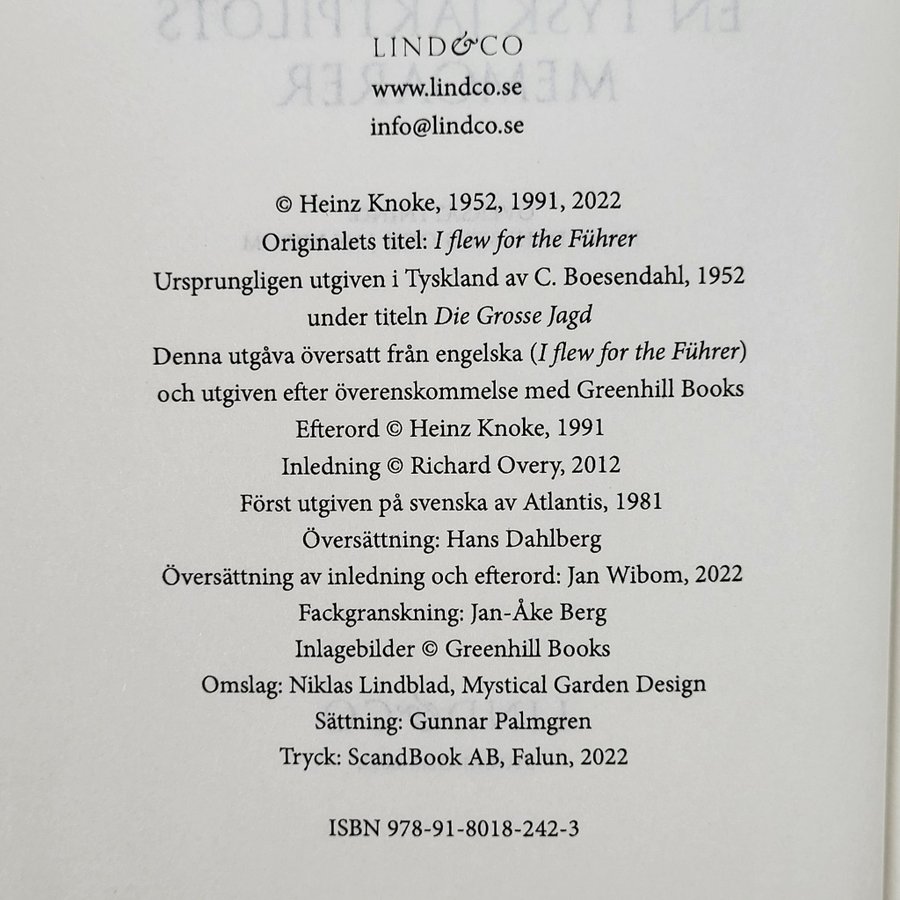 LIND&CO
www.lindco.se
info@lindco.se

© Heinz Knoke, 1952, 1991, 2022
Originalets titel: I flew for the Führer
Ursprungligen utgiven i Tyskland av C. Boesendahl, 1952
under titeln Die Grosse Jagd
Denna utgåva översatt från engelska (I flew for the Führer)
och utgiven efter överenskommelse med Greenhill Books
Efterord © Heinz Knoke, 1991
Inledning © Richard Overy, 2012
Först utgiven på svenska av Atlantis, 1981
Översättning: Hans Dahlberg
Översättning av inledning och efterord: Jan Wibom, 2022
Fackgranskning: Jan-Åke Berg
Inlagebilder © Greenhill Books
Omslag: Niklas Lindblad, Mystical Garden Design
Sättning: Gunnar Palmgren
Tryck: ScandBook AB, Falun, 2022

ISBN 978-91-8018-242-3